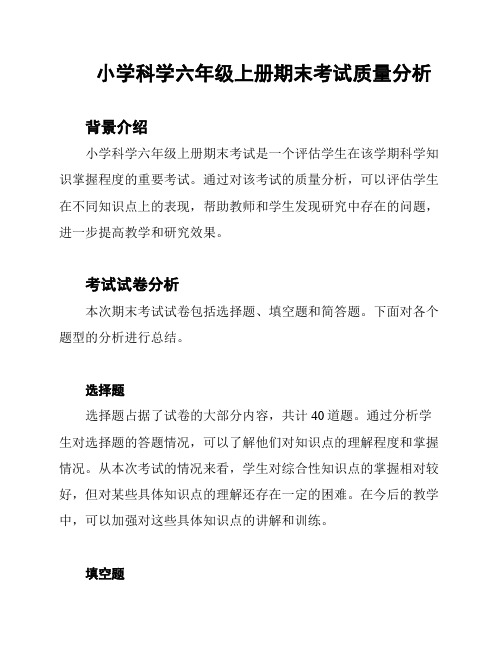 小学科学六年级上册期末考试质量分析

背景介绍

小学科学六年级上册期末考试是一个评估学生在该学期科学知识掌握程度的重要考试。通过对该考试的质量分析，可以评估学生在不同知识点上的表现，帮助教师和学生发现研究中存在的问题，进一步提高教学和研究效果。

考试试卷分析

本次期末考试试卷包括选择题、填空题和简答题。下面对各个题型的分析进行总结。

选择题

选择题占据了试卷的大部分内容，共计 40 道题。通过分析学生对选择题的答题情况，可以了解他们对知识点的理解程度和掌握情况。从本次考试的情况来看，学生对综合性知识点的掌握相对较好，但对某些具体知识点的理解还存在一定的困难。在今后的教学中，可以加强对这些具体知识点的讲解和训练。

填空题